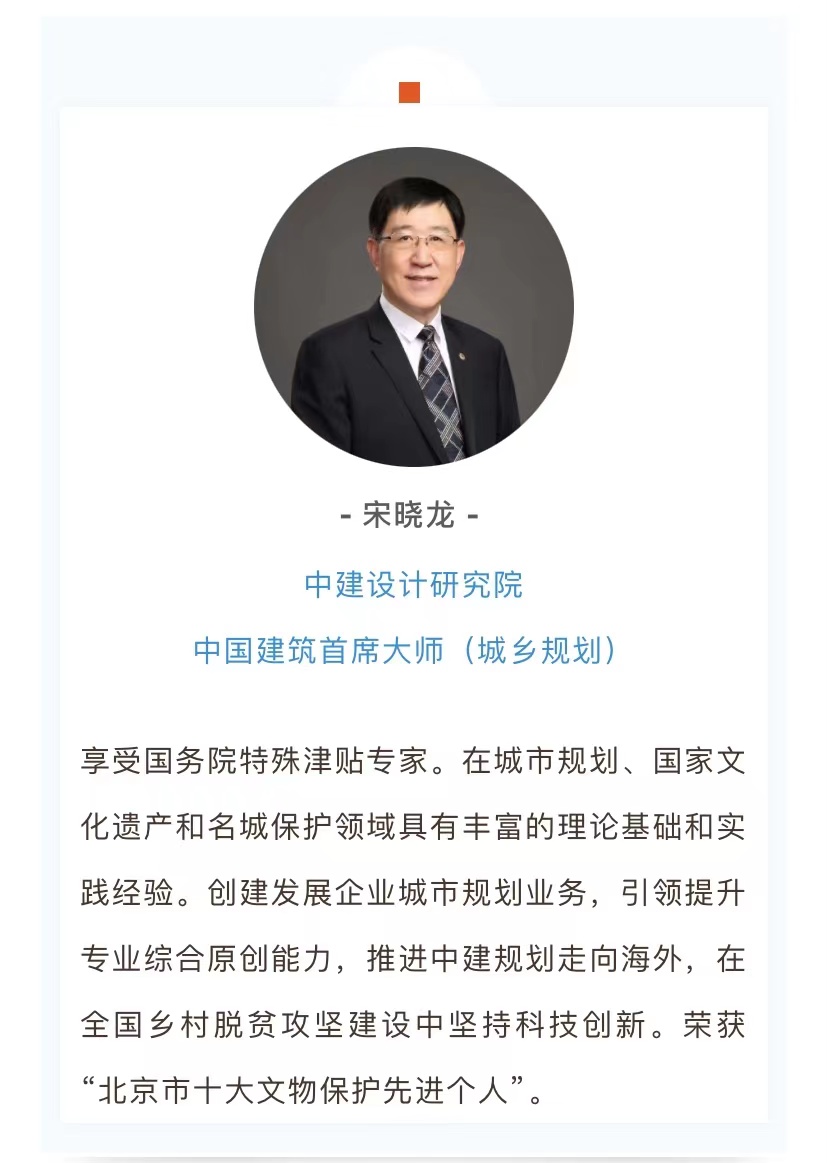 - 宋晓龙 -

中建设计研究院

中国建筑首席大师（城乡规划）

享受国务院特殊津贴专家。在城市规划、国家文化遗产和名城保护领域具有丰富的理论基础和实践经验。创建发展企业城市规划业务，引领提升专业综合原创能力，推进中建规划走向海外，在全国乡村脱贫攻坚建设中坚持科技创新。荣获“北京市十大文物保护先进个人”。